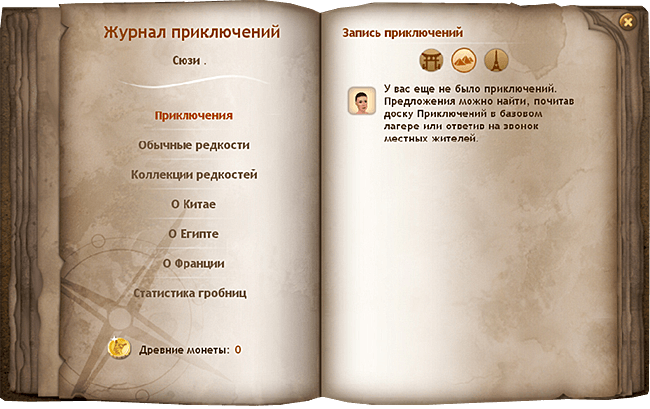 Журнал приключений

Сюзи .

Приключения

Обычные редкости

Коллекции редкостей

О Китае

О Египте

О Франции

Статистика гробниц

Древние монеты: 0

Запись приключений

У вас еще не было приключений. Предложения можно найти, почитав доску Приключений в базовом лагере или ответив на звонок местных жителей.